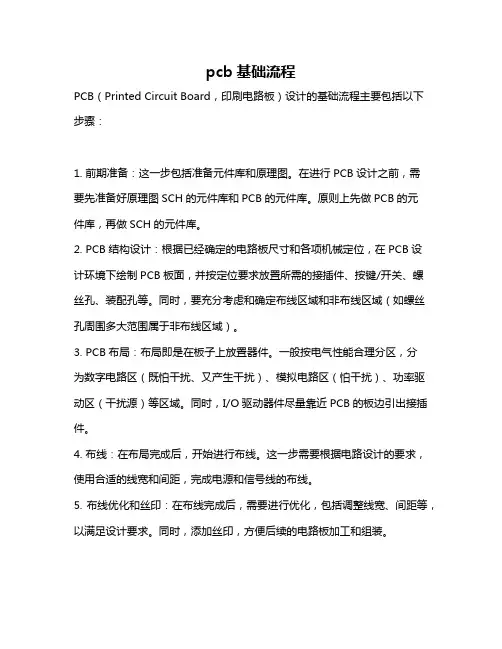 pcb 基础流程

PCB（Printed Circuit Board，印刷电路板）设计的基础流程主要包括以下步骤：

1. 前期准备：这一步包括准备元件库和原理图。在进行 PCB 设计之前，需要先准备好原理图 SCH 的元件库和 PCB 的元件库。原则上先做 PCB 的元件库，再做 SCH 的元件库。

2. PCB 结构设计：根据已经确定的电路板尺寸和各项机械定位，在 PCB 设计环境下绘制 PCB 板面，并按定位要求放置所需的接插件、按键/开关、螺丝孔、装配孔等。同时，要充分考虑和确定布线区域和非布线区域（如螺丝孔周围多大范围属于非布线区域）。

3. PCB 布局：布局即是在板子上放置器件。一般按电气性能合理分区，分为数字电路区（既怕干扰、又产生干扰）、模拟电路区（怕干扰）、功率驱动区（干扰源）等区域。同时，I/O 驱动器件尽量靠近 PCB 的板边引出接插件。

4. 布线：在布局完成后，开始进行布线。这一步需要根据电路设计的要求，使用合适的线宽和间距，完成电源和信号线的布线。

5. 布线优化和丝印：在布线完成后，需要进行优化，包括调整线宽、间距等，以满足设计要求。同时，添加丝印，方便后续的电路板加工和组装。